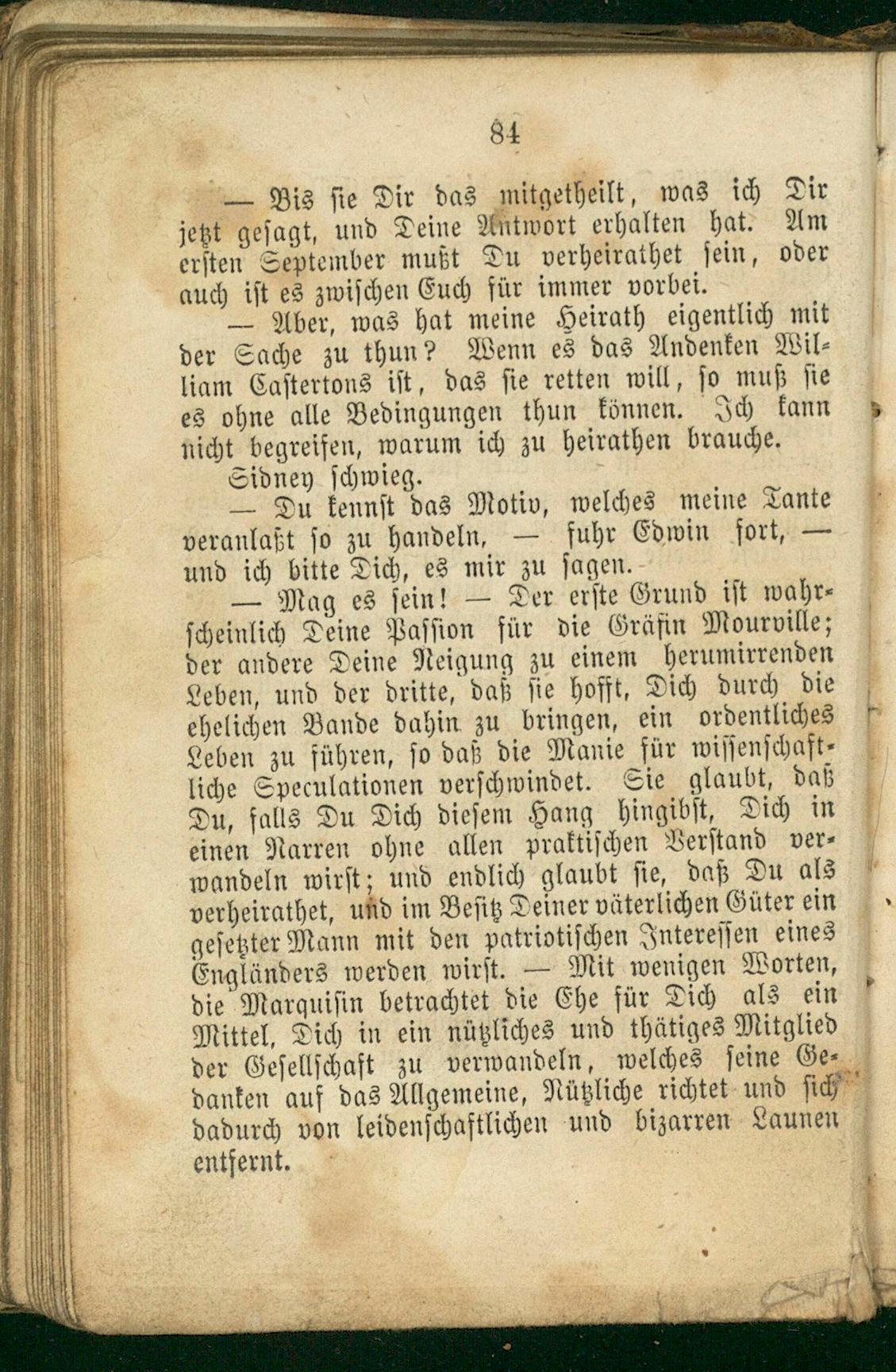 84

— Bis sie Dir das mitgetheilt, was ich Dir jetzt gesagt, und Deine Antwort erhalten hat. Am ersten September mußt Du verheirathet sein, oder auch ist es zwischen Euch für immer vorbei.

— Aber, was hat meine Heirath eigentlich mit der Sache zu thun? Wenn es das Andenken William Castertons ist, das sie retten will, so muß sie es ohne alle Bedingungen thun können. Ich kann nicht begreifen, warum ich zu heirathen brauche.

Sidney schwieg.

— Du kennst das Motiv, welches meine Tante veranlaßt so zu handeln, — fuhr Edwin fort, — und ich bitte Dich, es mir zu sagen.

— Mag es sein! — Der erste Grund ist wahrscheinlich Deine Passion für die Gräfin Mourville; der andere Deine Neigung zu einem herumirrenden Leben, und der dritte, daß sie hofft, Dich durch die ehelichen Bande dahin zu bringen, ein ordentliches Leben zu führen, so daß die Manie für wissenschaftliche Speculationen verschwindet. Sie glaubt, daß Du, falls Du Dich diesem Hang hingibst, Dich in einen Narren ohne allen praktischen Verstand verwandeln wirst; und endlich glaubt sie, daß Du als verheirathet, und im Besitz Deiner väterlichen Güter ein gesetzter Mann mit den patriotischen Interessen eines Engländers werden wirst. — Mit wenigen Worten, die Marquisin betrachtet die Ehe für Dich als ein Mittel, Dich in ein nützliches und thätiges Mitglied der Gesellschaft zu verwandeln, welches seine Gedanken auf das Allgemeine, Nützliche richtet und sich dadurch von leidenschaftlichen und bizarren Launen entfernt.